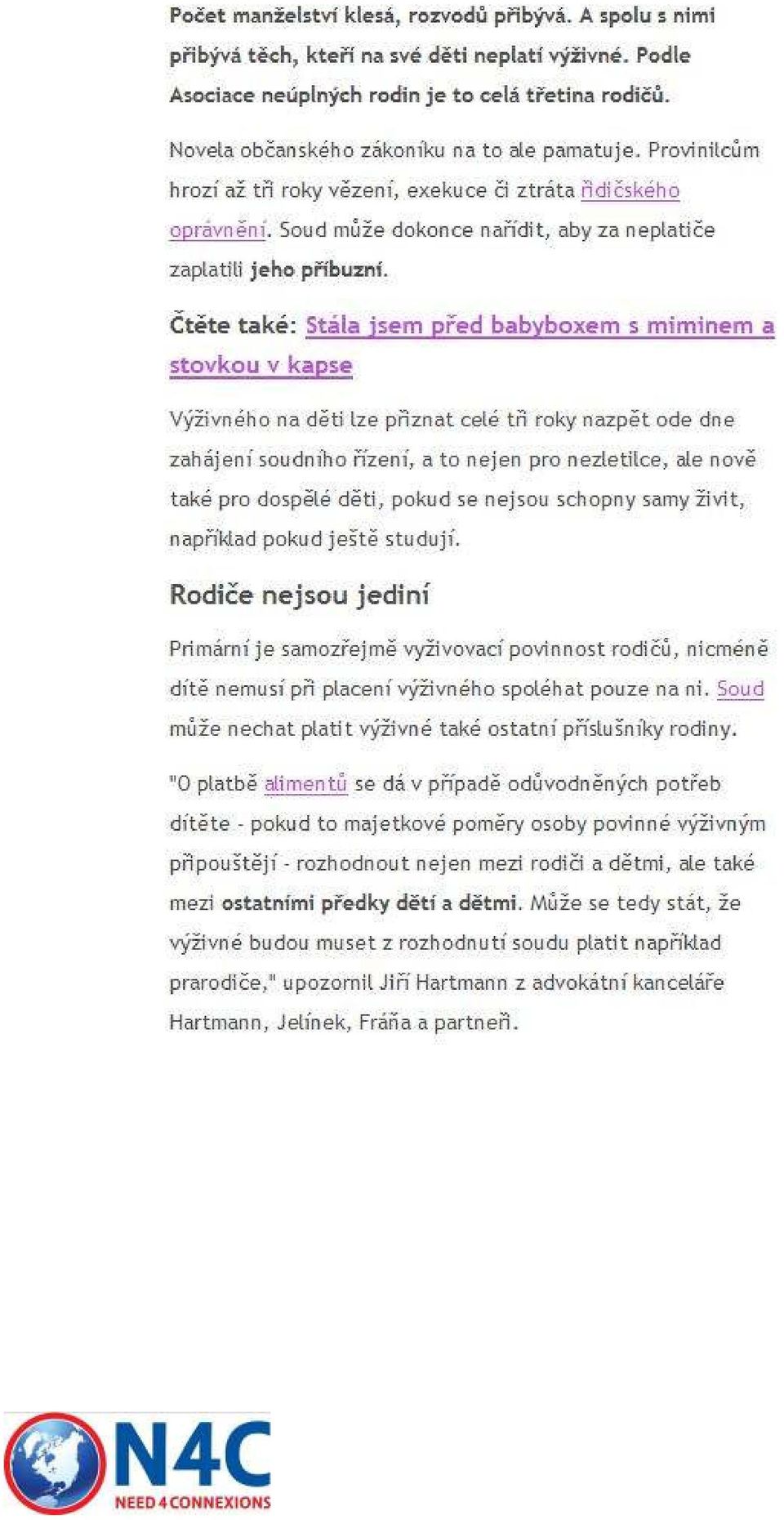 Počet manželství klesá, rozvodů přibývá. A spolu s nimi přibývá těch, kteří na své děti neplatí výživné. Podle Asociace neúplných rodin je to celá třetina rodičů.

Novela občanského zákoníku na to ale pamatuje. Provinilcům hrozí až tři roky vězení, exekuce či ztráta řidičského oprávnění. Soud může dokonce nařídit, aby za neplatiče zaplatili jeho příbuzní.

Čtěte také: Stála jsem před babyboxem s miminem a stovkou v kapse

Výživného na děti lze přiznat celé tři roky nazpět ode dne zahájení soudního řízení, a to nejen pro nezletilce, ale nově také pro dospělé děti, pokud se nejsou schopny samy živit, například pokud ještě studují.

Rodiče nejsou jediní

Primární je samozřejmě vyživovací povinnost rodičů, nicméně dítě nemusí při placení výživného spoléhat pouze na ni. Soud může nechat platit výživné také ostatní příslušníky rodiny.

"O platbě alimentů se dá v případě odůvodněných potřeb dítěte - pokud to majetkové poměry osoby povinné výživným připouštějí - rozhodnout nejen mezi rodiči a dětmi, ale také mezi ostatními předky dětí a dětmi. Může se tedy stát, že výživné budou muset z rozhodnutí soudu platit například prarodiče," upozornil Jiří Hartmann z advokátní kanceláře Hartmann, Jelínek, Fráňa a partneři.

N4C
NEED 4 CONNEXIONS